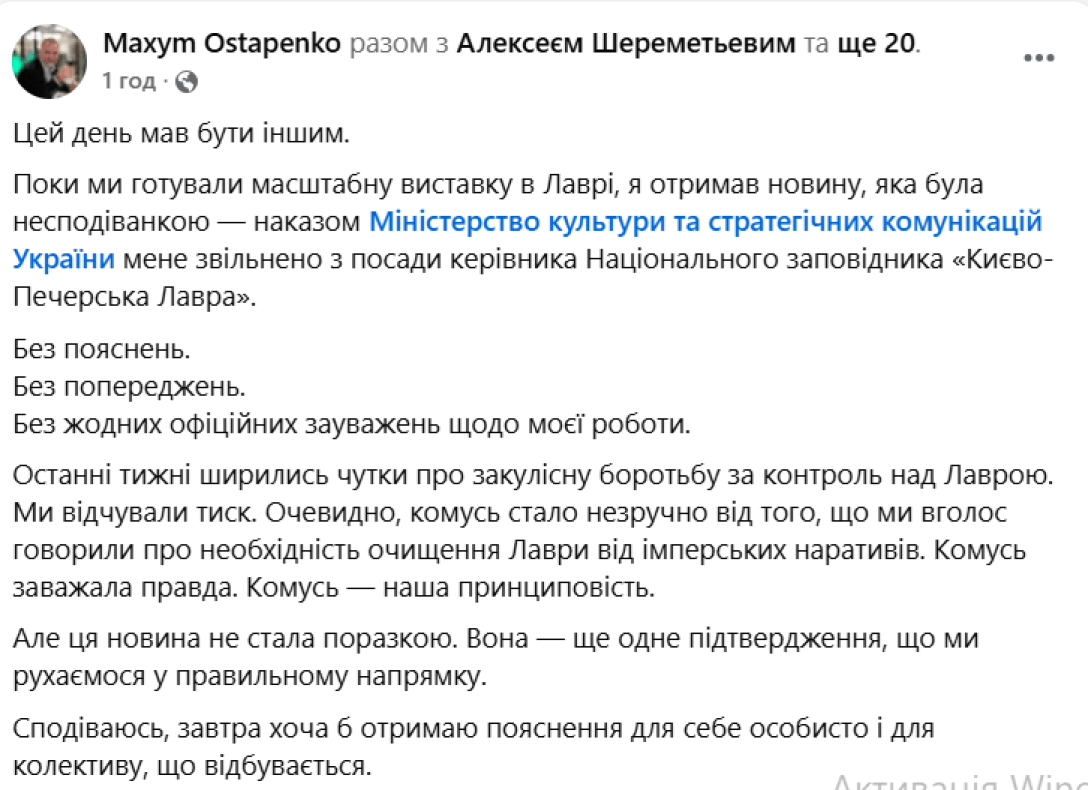 Maxym Ostapenko разом з Алексеєм Шереметьевим та ще 20.
1 год · 

Цей день мав бути іншим.

Поки ми готували масштабну виставку в Лаврі, я отримав новину, яка була несподіванкою — наказом Міністерство культури та стратегічних комунікацій України мене звільнено з посади керівника Національного заповідника «Києво-Печерська Лавра».

Без пояснень.
Без попереджень.
Без жодних офіційних зауважень щодо моєї роботи.

Останні тижні ширились чутки про закулісну боротьбу за контроль над Лаврою. Ми відчували тиск. Очевидно, комусь стало незручно від того, що ми вголос говорили про необхідність очищення Лаври від імперських наративів. Комусь заважала правда. Комусь — наша принциповість.

Але ця новина не стала поразкою. Вона — ще одне підтвердження, що ми рухаємося у правильному напрямку.

Сподіваюсь, завтра хоча б отримаю пояснення для себе особисто і для колективу, що відбувається.

Активація Wind